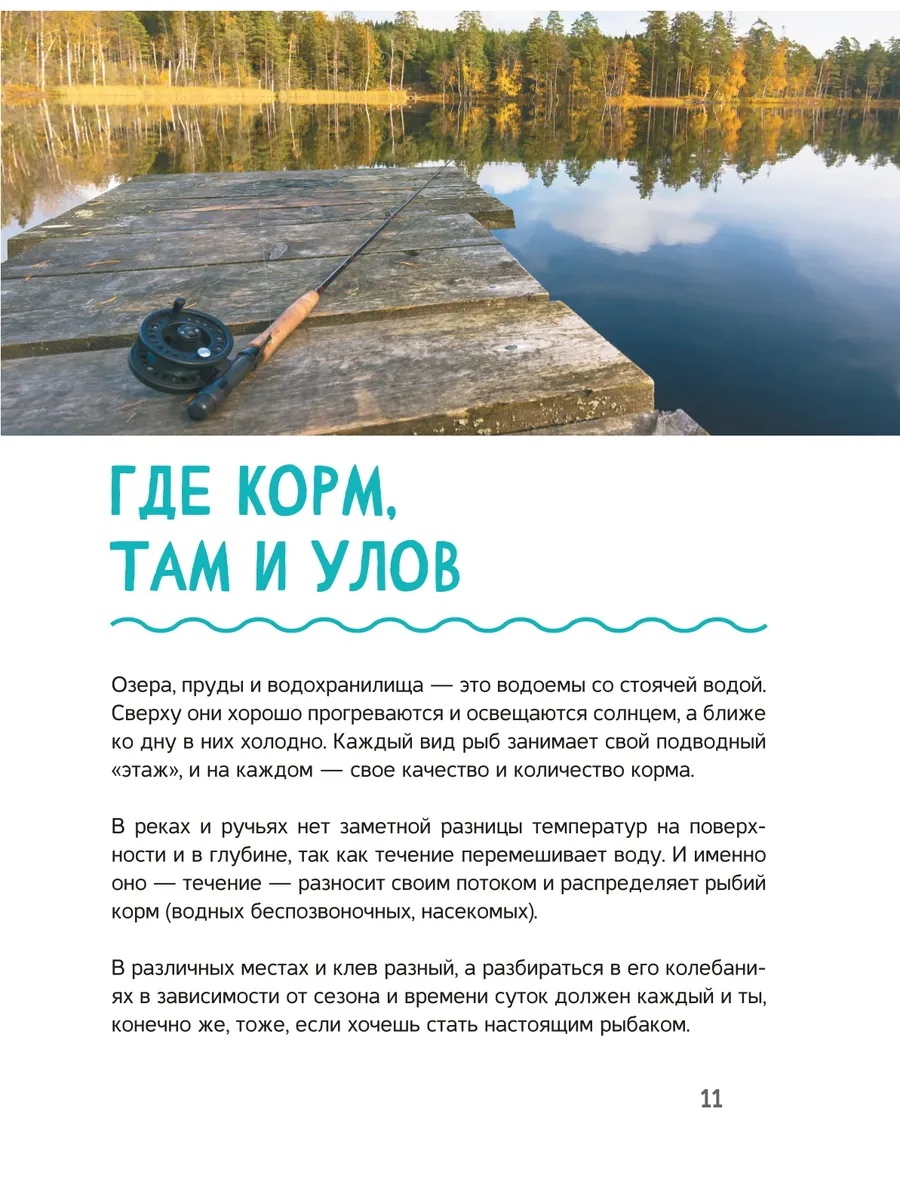 ГДЕ КОРМ, ТАМ И УЛОВ

Озера, пруды и водохранилища — это водоемы со стоячей водой. Сверху они хорошо прогреваются и освещаются солнцем, а ближе ко дну в них холодно. Каждый вид рыб занимает свой подводный «этаж», и на каждом — свое качество и количество корма.

В реках и ручьях нет заметной разницы температур на поверхности и в глубине, так как течение перемешивает воду. И именно оно — течение — разносит своим потоком и распределяет рыбий корм (водных беспозвоночных, насекомых).

В различных местах и клев разный, а разбираться в его колебаниях в зависимости от сезона и времени суток должен каждый и ты, конечно же, тоже, если хочешь стать настоящим рыбаком.

11